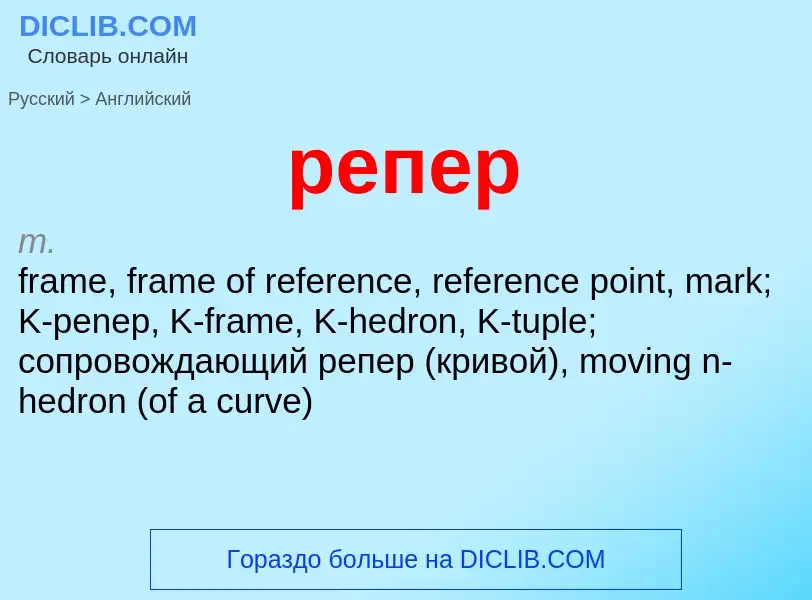 DICLIB.COM
Словарь онлайн

Русский > Английский

репер

m.
frame, frame of reference, reference point, mark; K-репер, K-frame, K-hedron, K-tuple; сопровождающий репер (кривой), moving n-hedron (of a curve)

Гораздо больше на DICLIB.COM